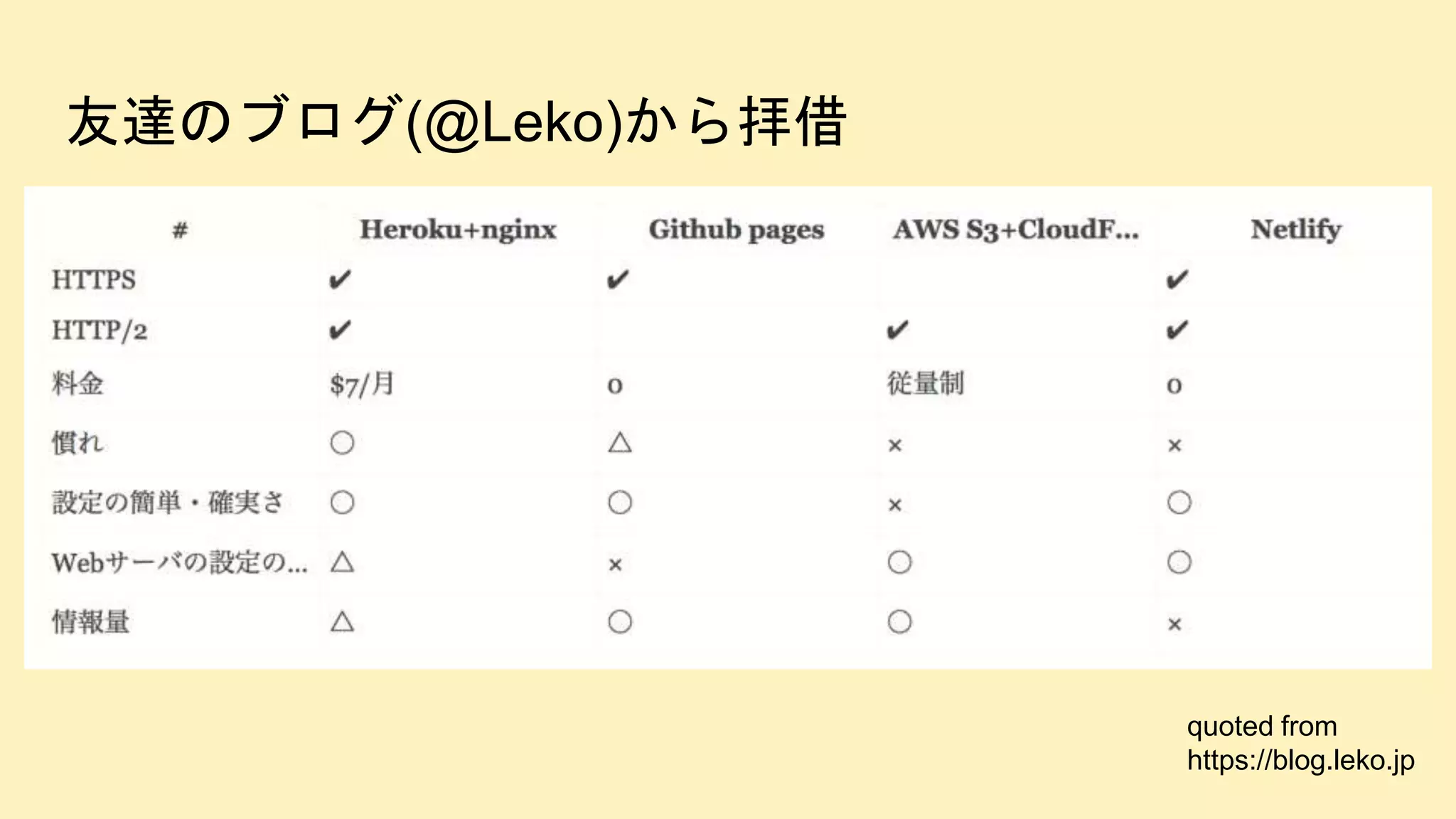 友達のブログ(@Leko)から拝借

| # | Heroku+nginx | Github pages | AWS S3+CloudF... | Netlify |
|---|---|---|---|---|
| HTTPS | ✔ | ✔ | | ✔ |
| HTTP/2 | ✔ | | ✔ | ✔ |
| 料金 | $7/月 | 0 | 従量制 | 0 |
| 慣れ | ○ | △ | × | × |
| 設定の簡単・確実さ | ○ | ○ | × | ○ |
| Webサーバの設定の... | △ | × | ○ | ○ |
| 情報量 | △ | ○ | ○ | × |

quoted from
https://blog.leko.jp